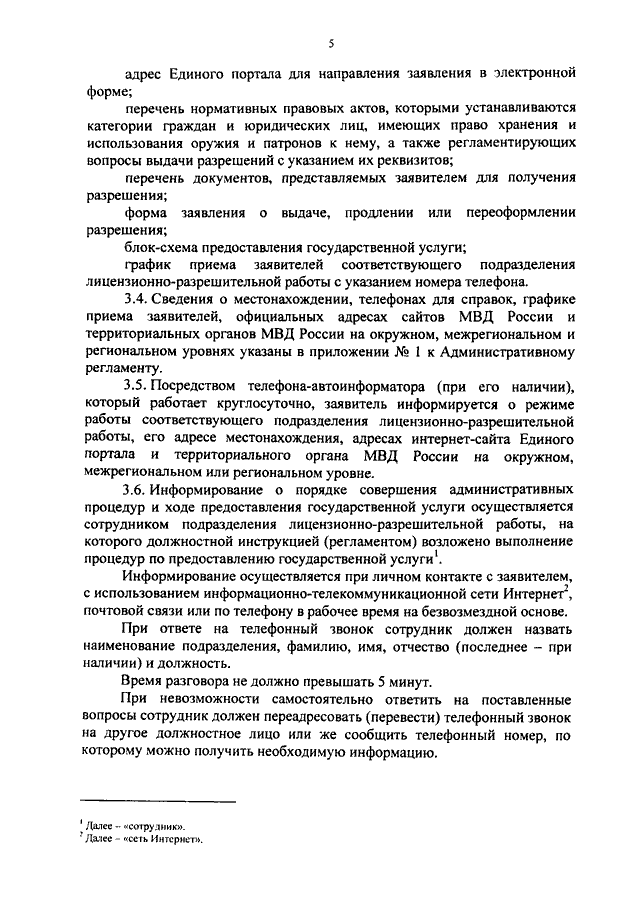 5

адрес Единого портала для направления заявления в электронной форме;

перечень нормативных правовых актов, которыми устанавливаются категории граждан и юридических лиц, имеющих право хранения и использования оружия и патронов к нему, а также регламентирующих вопросы выдачи разрешений с указанием их реквизитов;

перечень документов, представляемых заявителем для получения разрешения;

форма заявления о выдаче, продлении или переоформлении разрешения;

блок-схема предоставления государственной услуги;

график приема заявителей соответствующего подразделения лицензионно-разрешительной работы с указанием номера телефона.

3.4. Сведения о местонахождении, телефонах для справок, графике приема заявителей, официальных адресах сайтов МВД России и территориальных органов МВД России на окружном, межрегиональном и региональном уровнях указаны в приложении № 1 к Административному регламенту.

3.5. Посредством телефона-автоинформатора (при его наличии), который работает круглосуточно, заявитель информируется о режиме работы соответствующего подразделения лицензионно-разрешительной работы, его адресе местонахождения, адресах интернет-сайта Единого портала и территориального органа МВД России на окружном, межрегиональном или региональном уровне.

3.6. Информирование о порядке совершения административных процедур и ходе предоставления государственной услуги осуществляется сотрудником подразделения лицензионно-разрешительной работы, на которого должностной инструкцией (регламентом) возложено выполнение процедур по предоставлению государственной услуги$^1$.

Информирование осуществляется при личном контакте с заявителем, с использованием информационно-телекоммуникационной сети Интернет$^2$, почтовой связи или по телефону в рабочее время на безвозмездной основе.

При ответе на телефонный звонок сотрудник должен назвать наименование подразделения, фамилию, имя, отчество (последнее – при наличии) и должность.

Время разговора не должно превышать 5 минут.

При невозможности самостоятельно ответить на поставленные вопросы сотрудник должен переадресовать (перевести) телефонный звонок на другое должностное лицо или же сообщить телефонный номер, по которому можно получить необходимую информацию.

$^1$ Далее – «сотрудник».
$^2$ Далее – «сеть Интернет».